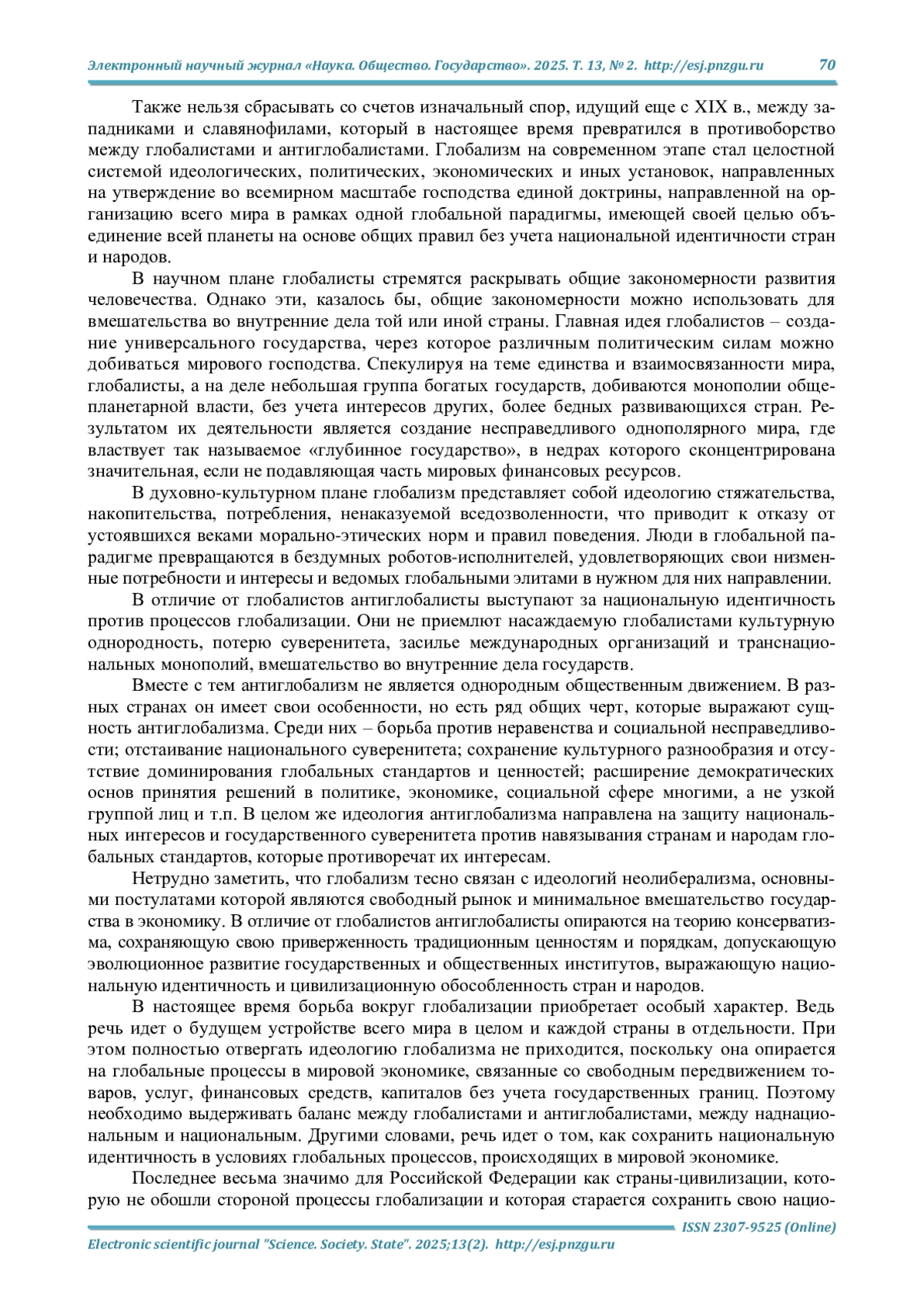 Электронный научный журнал «Наука. Общество. Государство». 2025. Т. 13, № 2. http://esj.pnzgu.ru 70

Также нельзя сбрасывать со счетов изначальный спор, идущий еще с XIX в., между западниками и славянофилами, который в настоящее время превратился в противоборство между глобалистами и антиглобалистами. Глобализм на современном этапе стал целостной системой идеологических, политических, экономических и иных установок, направленных на утверждение во всемирном масштабе господства единой доктрины, направленной на организацию всего мира в рамках одной глобальной парадигмы, имеющей своей целью объединение всей планеты на основе общих правил без учета национальной идентичности стран и народов.

В научном плане глобалисты стремятся раскрывать общие закономерности развития человечества. Однако эти, казалось бы, общие закономерности можно использовать для вмешательства во внутренние дела той или иной страны. Главная идея глобалистов – создание универсального государства, через которое различным политическим силам можно добиваться мирового господства. Спекулируя на теме единства и взаимосвязанности мира, глобалисты, а на деле небольшая группа богатых государств, добиваются монополии общепланетарной власти, без учета интересов других, более бедных развивающихся стран. Результатом их деятельности является создание несправедливого однополярного мира, где властвует так называемое «глубинное государство», в недрах которого сконцентрирована значительная, если не подавляющая часть мировых финансовых ресурсов.

В духовно-культурном плане глобализм представляет собой идеологию стяжательства, накопительства, потребления, ненаказуемой вседозволенности, что приводит к отказу от устоявшихся веками морально-этических норм и правил поведения. Люди в глобальной парадигме превращаются в бездумных роботов-исполнителей, удовлетворяющих свои низменные потребности и интересы и ведомых глобальными элитами в нужном для них направлении.

В отличие от глобалистов антиглобалисты выступают за национальную идентичность против процессов глобализации. Они не приемлют насаждаемую глобалистами культурную однородность, потерю суверенитета, засилье международных организаций и транснациональных монополий, вмешательство во внутренние дела государств.

Вместе с тем антиглобализм не является однородным общественным движением. В разных странах он имеет свои особенности, но есть ряд общих черт, которые выражают сущность антиглобализма. Среди них – борьба против неравенства и социальной несправедливости; отстаивание национального суверенитета; сохранение культурного разнообразия и отсутствие доминирования глобальных стандартов и ценностей; расширение демократических основ принятия решений в политике, экономике, социальной сфере многими, а не узкой группой лиц и т.п. В целом же идеология антиглобализма направлена на защиту национальных интересов и государственного суверенитета против навязывания странам и народам глобальных стандартов, которые противоречат их интересам.

Нетрудно заметить, что глобализм тесно связан с идеологий неолиберализма, основными постулатами которой являются свободный рынок и минимальное вмешательство государства в экономику. В отличие от глобалистов антиглобалисты опираются на теорию консерватизма, сохраняющую свою приверженность традиционным ценностям и порядкам, допускающую эволюционное развитие государственных и общественных институтов, выражающую национальную идентичность и цивилизационную обособленность стран и народов.

В настоящее время борьба вокруг глобализации приобретает особый характер. Ведь речь идет о будущем устройстве всего мира в целом и каждой страны в отдельности. При этом полностью отвергать идеологию глобализма не приходится, поскольку она опирается на глобальные процессы в мировой экономике, связанные со свободным передвижением товаров, услуг, финансовых средств, капиталов без учета государственных границ. Поэтому необходимо выдерживать баланс между глобалистами и антиглобалистами, между наднациональным и национальным. Другими словами, речь идет о том, как сохранить национальную идентичность в условиях глобальных процессов, происходящих в мировой экономике.

Последнее весьма значимо для Российской Федерации как страны-цивилизации, которую не обошли стороной процессы глобализации и которая старается сохранить свою нацио-

ISSN 2307-9525 (Online)

Electronic scientific journal "Science. Society. State". 2025;13(2). http://esj.pnzgu.ru